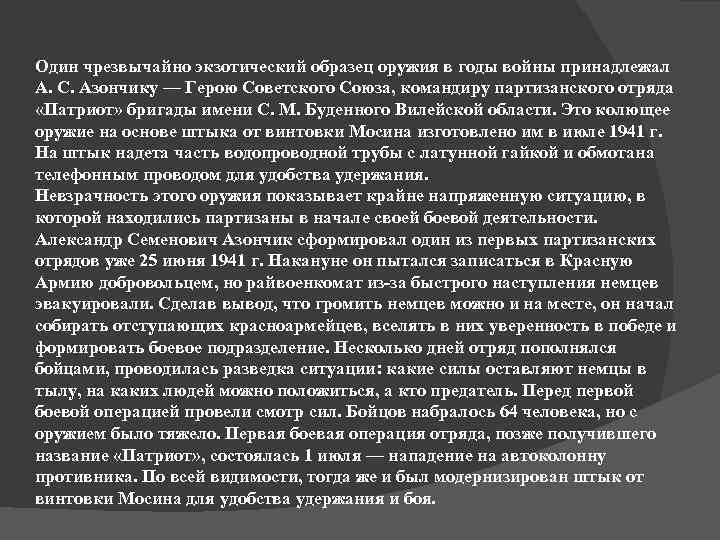 Один чрезвычайно экзотический образец оружия в годы войны принадлежал А. С. Азончику — Герою Советского Союза, командиру партизанского отряда «Патриот» бригады имени С. М. Буденного Вилейской области. Это колющее оружие на основе штыка от винтовки Мосина изготовлено им в июле 1941 г. На штык надета часть водопроводной трубы с латунной гайкой и обмотана телефонным проводом для удобства удержания.
Невзрачность этого оружия показывает крайне напряженную ситуацию, в которой находились партизаны в начале своей боевой деятельности. Александр Семенович Азончик сформировал один из первых партизанских отрядов уже 25 июня 1941 г. Накануне он пытался записаться в Красную Армию добровольцем, но райвоенкомат из-за быстрого наступления немцев эвакуировали. Сделав вывод, что громить немцев можно и на месте, он начал собирать отступающих красноармейцев, вселять в них уверенность в победе и формировать боевое подразделение. Несколько дней отряд пополнялся бойцами, проводилась разведка ситуации: какие силы оставляют немцы в тылу, на каких людей можно положиться, а кто предатель. Перед первой боевой операцией провели смотр сил. Бойцов набралось 64 человека, но с оружием было тяжело. Первая боевая операция отряда, позже получившего название «Патриот», состоялась 1 июля — нападение на автоколонну противника. По всей видимости, тогда же и был модернизирован штык от винтовки Мосина для удобства удержания и боя.